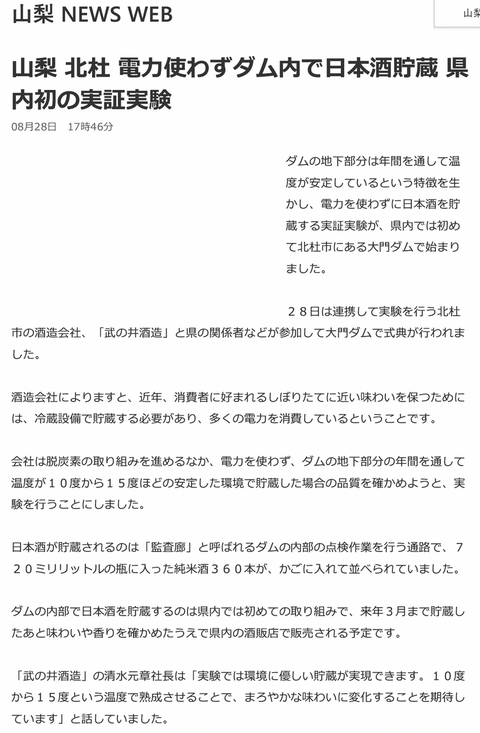 山梨 NEWS WEB

山梨

山梨 北杜 電力使わずダム内で日本酒貯蔵 県内初の実証実験

08月28日 17時46分

ダムの地下部分は年間を通して温度が安定しているという特徴を生かし、電力を使わずに日本酒を貯蔵する実証実験が、県内では初めて北杜市にある大門ダムで始まりました。

２８日は連携して実験を行う北杜市の酒造会社、「武の井酒造」と県の関係者などが参加して大門ダムで式典が行われました。

酒造会社によりますと、近年、消費者に好まれるしぼりたてに近い味わいを保つためには、冷蔵設備で貯蔵する必要があり、多くの電力を消費しているということです。

会社は脱炭素の取り組みを進めるなか、電力を使わず、ダムの地下部分の年間を通して温度が１０度から１５度ほどの安定した環境で貯蔵した場合の品質を確かめようと、実験を行うことにしました。

日本酒が貯蔵されるのは「監査廊」と呼ばれるダムの内部の点検作業を行う通路で、７２０ミリリットルの瓶に入った純米酒３６０本が、かごに入れて並べられていました。

ダムの内部で日本酒を貯蔵するのは県内では初めての取り組みで、来年３月まで貯蔵したあと味わいや香りを確かめたうえで県内の酒販店で販売される予定です。

「武の井酒造」の清水元章社長は「実験では環境に優しい貯蔵が実現できます。１０度から１５度という温度で熟成させることで、まろやかな味わいに変化することを期待しています」と話していました。